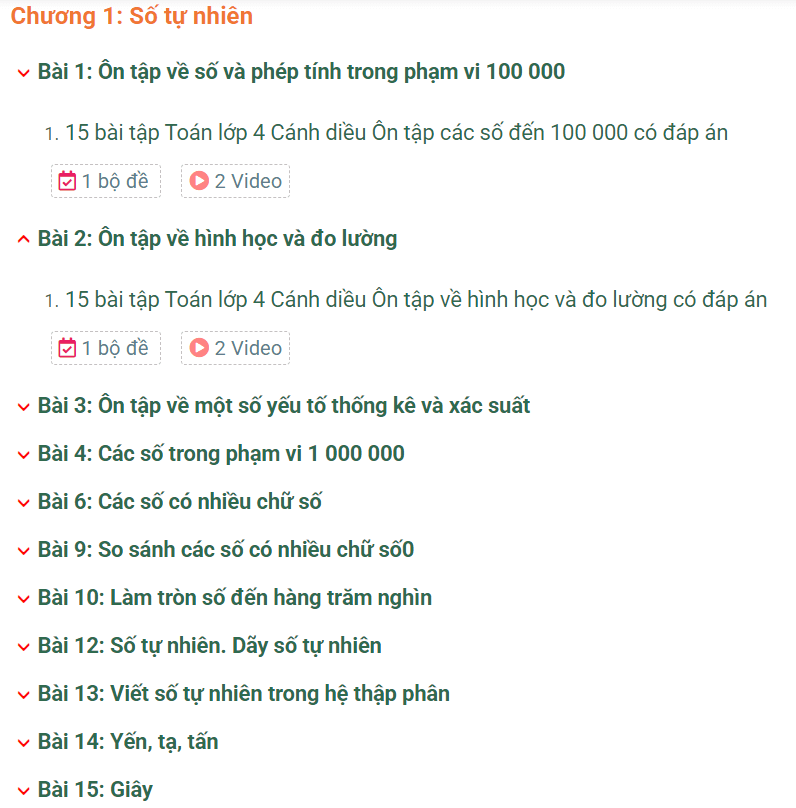 Chương 1: Số tự nhiên

Bài 1: Ôn tập về số và phép tính trong phạm vi 100 000

1. 15 bài tập Toán lớp 4 Cánh diều Ôn tập các số đến 100 000 có đáp án

1 bộ đề 2 Video

Bài 2: Ôn tập về hình học và đo lường

1. 15 bài tập Toán lớp 4 Cánh diều Ôn tập về hình học và đo lường có đáp án

1 bộ đề 2 Video

Bài 3: Ôn tập về một số yếu tố thống kê và xác suất

Bài 4: Các số trong phạm vi 1 000 000

Bài 6: Các số có nhiều chữ số

Bài 9: So sánh các số có nhiều chữ số0

Bài 10: Làm tròn số đến hàng trăm nghìn

Bài 12: Số tự nhiên. Dãy số tự nhiên

Bài 13: Viết số tự nhiên trong hệ thập phân

Bài 14: Yến, tạ, tấn

Bài 15: Giây